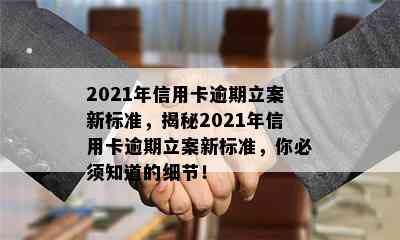 2021年信用卡逾期立案新标准，揭秘2021年信用卡逾期立案新标准，你必须知道的细节！